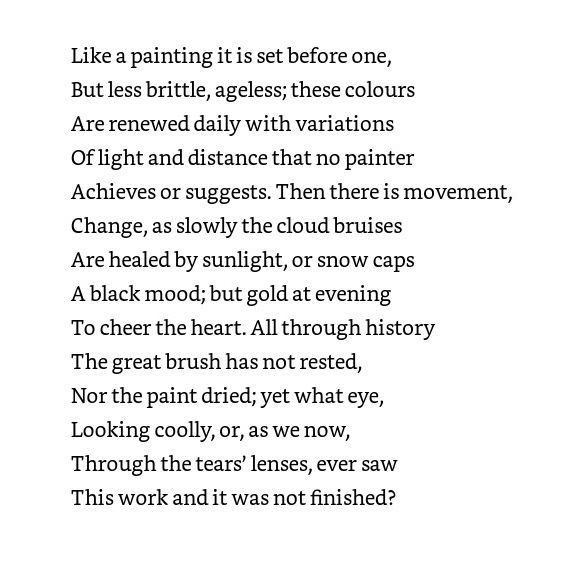 Like a painting it is set before one,
But less brittle, ageless; these colours
Are renewed daily with variations
Of light and distance that no painter
Achieves or suggests. Then there is movement,
Change, as slowly the cloud bruises
Are healed by sunlight, or snow caps
A black mood; but gold at evening
To cheer the heart. All through history
The great brush has not rested,
Nor the paint dried; yet what eye,
Looking coolly, or, as we now,
Through the tears' lenses, ever saw
This work and it was not finished?